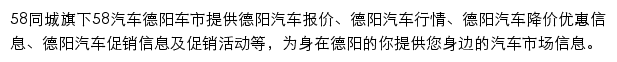 58同城旗下58汽车德阳车市提供德阳汽车报价、德阳汽车行情、德阳汽车降价优惠信息、德阳汽车促销信息及促销活动等，为身在德阳的你提供您身边的汽车市场信息。